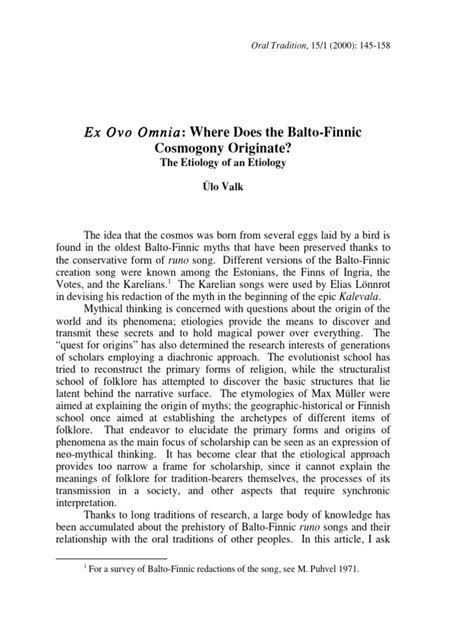 Oral Tradition, 15/1 (2000): 145-158

Ex Ovo Omnia: Where Does the Balto-Finnic Cosmogony Originate?
The Etiology of an Etiology

Ülo Valk

The idea that the cosmos was born from several eggs laid by a bird is found in the oldest Balto-Finnic myths that have been preserved thanks to the conservative form of runo song. Different versions of the Balto-Finnic creation song were known among the Estonians, the Finns of Ingria, the Votes, and the Karelians.$^1$ The Karelian songs were used by Elias Lönnrot in devising his redaction of the myth in the beginning of the epic Kalevala.

Mythical thinking is concerned with questions about the origin of the world and its phenomena; etiologies provide the means to discover and transmit these secrets and to hold magical power over everything. The "quest for origins" has also determined the research interests of generations of scholars employing a diachronic approach. The evolutionist school has tried to reconstruct the primary forms of religion, while the structuralist school of folklore has attempted to discover the basic structures that lie latent behind the narrative surface. The etymologies of Max Müller were aimed at explaining the origin of myths; the geographic-historical or Finnish school once aimed at establishing the archetypes of different items of folklore. That endeavor to elucidate the primary forms and origins of phenomena as the main focus of scholarship can be seen as an expression of neo-mythical thinking. It has become clear that the etiological approach provides too narrow a frame for scholarship, since it cannot explain the meanings of folklore for tradition-bearers themselves, the processes of its transmission in a society, and other aspects that require synchronic interpretation.

Thanks to long traditions of research, a large body of knowledge has been accumulated about the prehistory of Balto-Finnic runo songs and their relationship with the oral traditions of other peoples. In this article, I ask

$^1$ For a survey of Balto-Finnic redactions of the song, see M. Puhvel 1971.